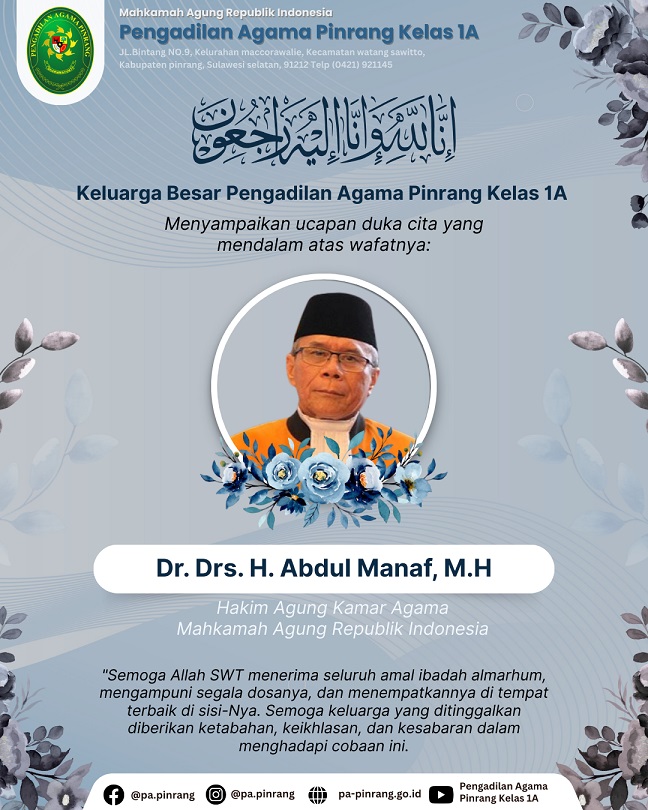 PENGADILAN AGAMA PINRANG

Mahkamah Agung Republik Indonesia
Pengadilan Agama Pinrang Kelas 1A
JL.Bintang NO.9, Kelurahan maccorawalie, Kecamatan watang sawitto, Kabupaten pinrang, Sulawesi selatan, 91212 Telp (0421) 921145

إِنَّا لِلَّٰهِ وَإِنَّا إِلَيْهِ رَاجِعُونَ

Keluarga Besar Pengadilan Agama Pinrang Kelas 1A

Menyampaikan ucapan duka cita yang mendalam atas wafatnya:

Dr. Drs. H. Abdul Manaf, M.H

Hakim Agung Kamar Agama
Mahkamah Agung Republik Indonesia

"Semoga Allah SWT menerima seluruh amal ibadah almarhum, mengampuni segala dosanya, dan menempatkannya di tempat terbaik di sisi-Nya. Semoga keluarga yang ditinggalkan diberikan ketabahan, keikhlasan, dan kesabaran dalam menghadapi cobaan ini.

@pa.pinrang @pa.pinrang pa-pinrang.go.id Pengadilan Agama Pinrang Kelas 1A